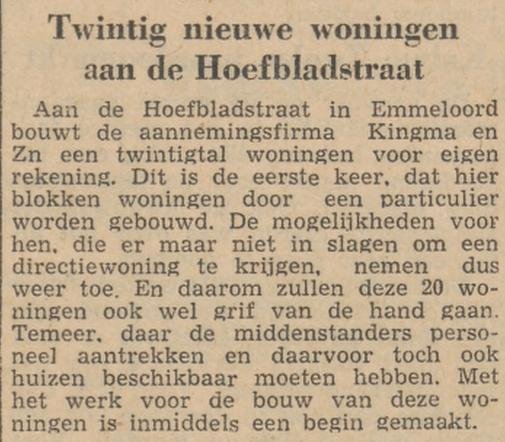 Twintig nieuwe woningen aan de Hoefbladstraat

Aan de Hoefbladstraat in Emmeloord bouwt de aannemingsfirma Kingma en Zn een twintigtal woningen voor eigen rekening. Dit is de eerste keer, dat hier blokken woningen door een particulier worden gebouwd. De mogelijkheden voor hen, die er maar niet in slagen om een directiewoning te krijgen, nemen dus weer toe. En daarom zullen deze 20 woningen ook wel grif van de hand gaan. Temeer, daar de middenstanders personeel aantrekken en daarvoor toch ook huizen beschikbaar moeten hebben. Met het werk voor de bouw van deze woningen is inmiddels een begin gemaakt.